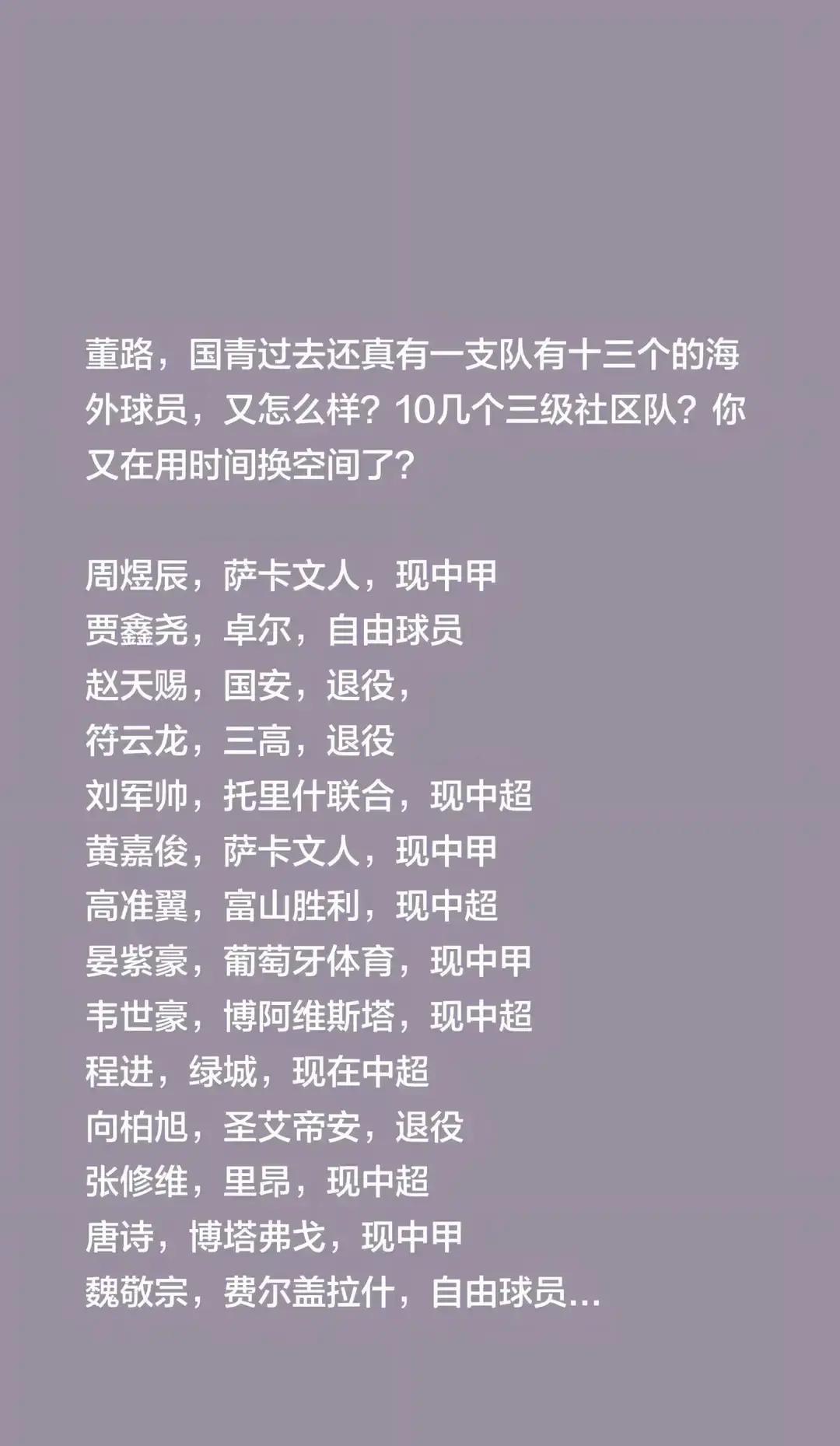 董路，国青过去还真有一支队有十三个的海外球员，又怎么样？10几个三级社区队？你又在用时间换空间了？

周煜辰，萨卡文人，现中甲
贾鑫尧，卓尔，自由球员
赵天赐，国安，退役，
符云龙，三高，退役
刘军帅，托里什联合，现中超
黄嘉俊，萨卡文人，现中甲
高准翼，富山胜利，现中超
晏紫豪，葡萄牙体育，现中甲
韦世豪，博阿维斯塔，现中超
程进，绿城，现在中超
向柏旭，圣艾帝安，退役
张修维，里昂，现中超
唐诗，博塔弗戈，现中甲
魏敬宗，费尔盖拉什，自由球员...